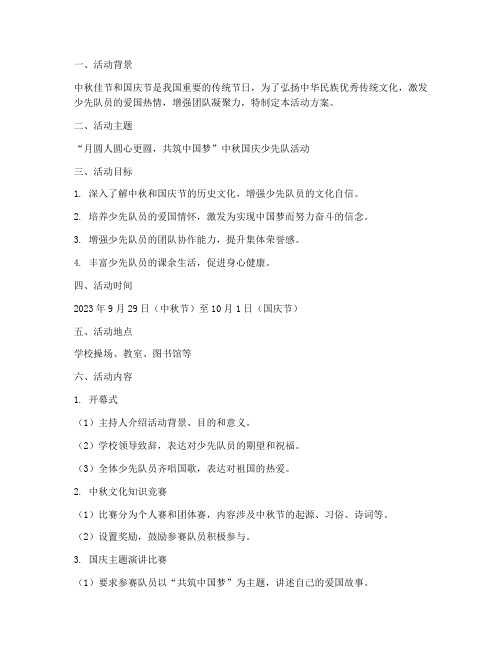 一、活动背景

中秋佳节和国庆节是我国重要的传统节日，为了弘扬中华民族优秀传统文化，激发少先队员的爱国热情，增强团队凝聚力，特制定本活动方案。

二、活动主题

“月圆人圆心更圆，共筑中国梦”中秋国庆少先队活动

三、活动目标

1. 深入了解中秋和国庆节的历史文化，增强少先队员的文化自信。

2. 培养少先队员的爱国情怀，激发为实现中国梦而努力奋斗的信念。

3. 增强少先队员的团队协作能力，提升集体荣誉感。

4. 丰富少先队员的课余生活，促进身心健康。

四、活动时间

2023 年 9 月 29 日（中秋节）至 10 月 1 日（国庆节）

五、活动地点

学校操场、教室、图书馆等

六、活动内容

1. 开幕式

（1）主持人介绍活动背景、目的和意义。

（2）学校领导致辞，表达对少先队员的期望和祝福。

（3）全体少先队员齐唱国歌，表达对祖国的热爱。

2. 中秋文化知识竞赛

（1）比赛分为个人赛和团体赛，内容涉及中秋节的起源、习俗、诗词等。

（2）设置奖励，鼓励参赛队员积极参与。

3. 国庆主题演讲比赛

（1）要求参赛队员以“共筑中国梦”为主题，讲述自己的爱国故事。